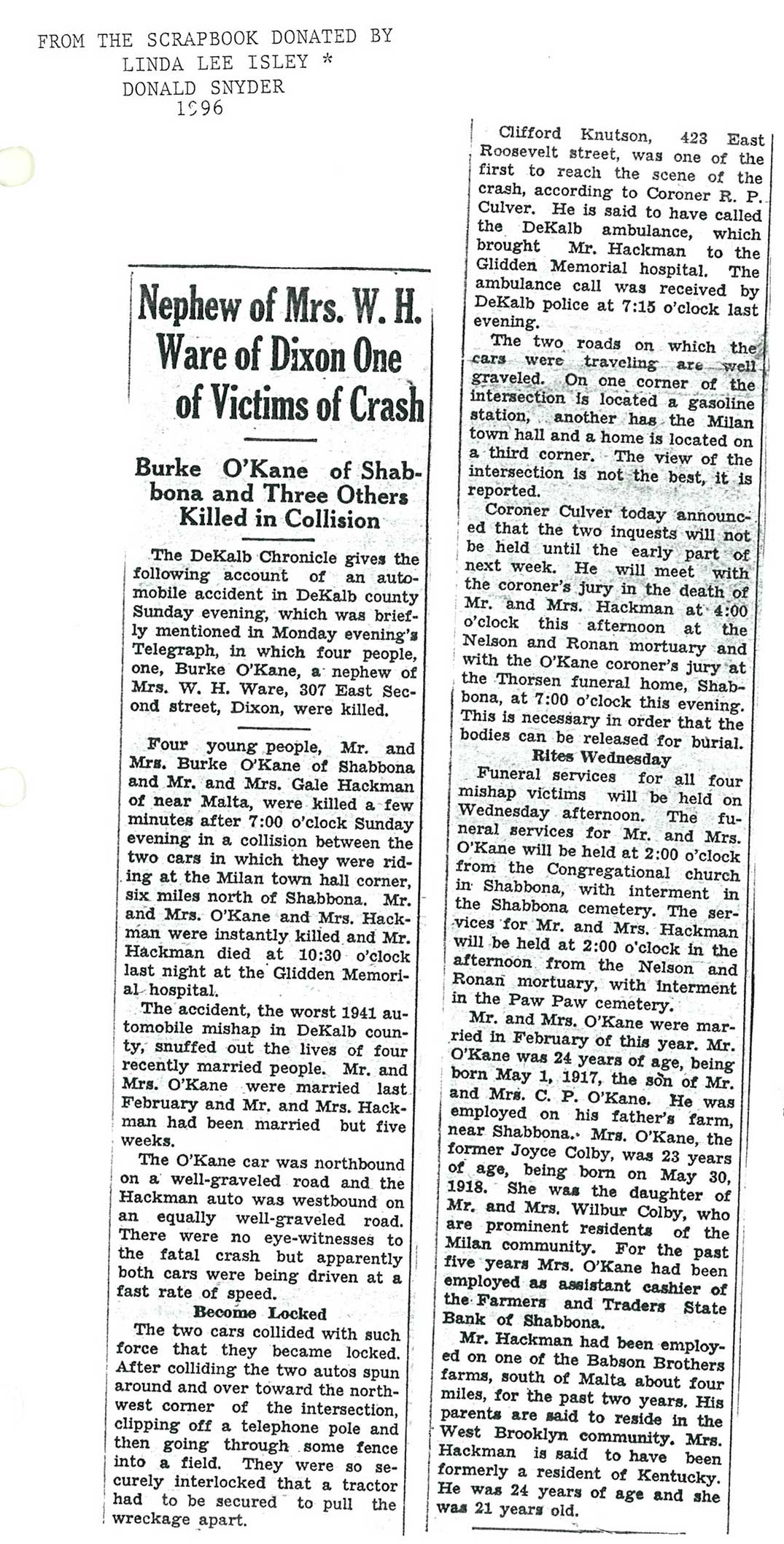 FROM THE SCRAPBOOK DONATED BY
LINDA LEE ISLEY *
DONALD SNYDER
1996

Nephew of Mrs. W. H. Ware of Dixon One of Victims of Crash

Burke O'Kane of Shabbona and Three Others Killed in Collision

The DeKalb Chronicle gives the following account of an automobile accident in DeKalb county Sunday evening, which was briefly mentioned in Monday evening's Telegraph, in which four people, one, Burke O'Kane, a nephew of Mrs. W. H. Ware, 307 East Second street, Dixon, were killed.

Four young people, Mr. and Mrs. Burke O'Kane of Shabbona and Mr. and Mrs. Gale Hackman of near Malta, were killed a few minutes after 7:00 o'clock Sunday evening in a collision between the two cars in which they were riding at the Milan town hall corner, six miles north of Shabbona. Mr. and Mrs. O'Kane and Mrs. Hackman were instantly killed and Mr. Hackman died at 10:30 o'clock last night at the Glidden Memorial hospital.

The accident, the worst 1941 automobile mishap in DeKalb county, snuffed out the lives of four recently married people. Mr. and Mrs. O'Kane were married last February and Mr. and Mrs. Hackman had been married but five weeks.

The O'Kane car was northbound on a well-graveled road and the Hackman auto was westbound on an equally well-graveled road. There were no eye-witnesses to the fatal crash but apparently both cars were being driven at a fast rate of speed.

Become Locked

The two cars collided with such force that they became locked. After colliding the two autos spun around and over toward the northwest corner of the intersection, clipping off a telephone pole and then going through some fence into a field. They were so securely interlocked that a tractor had to be secured to pull the wreckage apart.

Clifford Knutson, 423 East Roosevelt street, was one of the first to reach the scene of the crash, according to Coroner R. P. Culver. He is said to have called the DeKalb ambulance, which brought Mr. Hackman to the Glidden Memorial hospital. The ambulance call was received by DeKalb police at 7:15 o'clock last evening.

The two roads on which the cars were traveling are well graveled. On one corner of the intersection is located a gasoline station, another has the Milan town hall and a home is located on a third corner. The view of the intersection is not the best, it is reported.

Coroner Culver today announced that the two inquests will not be held until the early part of next week. He will meet with the coroner's jury in the death of Mr. and Mrs. Hackman at 4:00 o'clock this afternoon at the Nelson and Ronan mortuary and with the O'Kane coroner's jury at the Thorsen funeral home, Shabbona, at 7:00 o'clock this evening. This is necessary in order that the bodies can be released for burial.

Rites Wednesday

Funeral services for all four mishap victims will be held on Wednesday afternoon. The funeral services for Mr. and Mrs. O'Kane will be held at 2:00 o'clock from the Congregational church in Shabbona, with interment in the Shabbona cemetery. The services for Mr. and Mrs. Hackman will be held at 2:00 o'clock in the afternoon from the Nelson and Ronan mortuary, with interment in the Paw Paw cemetery.

Mr. and Mrs. O'Kane were married in February of this year. Mr. O'Kane was 24 years of age, being born May 1, 1917, the son of Mr. and Mrs. C. P. O'Kane. He was employed on his father's farm, near Shabbona. Mrs. O'Kane, the former Joyce Colby, was 23 years of age, being born on May 30, 1918. She was the daughter of Mr. and Mrs. Wilbur Colby, who are prominent residents of the Milan community. For the past five years Mrs. O'Kane had been employed as assistant cashier of the Farmers and Traders State Bank of Shabbona.

Mr. Hackman had been employed on one of the Babson Brothers farms, south of Malta about four miles, for the past two years. His parents are said to reside in the West Brooklyn community. Mrs. Hackman is said to have been formerly a resident of Kentucky. He was 24 years of age and she was 21 years old.